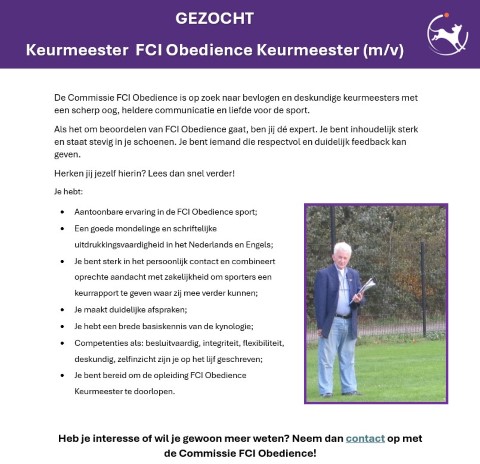 GEZOCHT

Keurmeester  FCI Obedience Keurmeester (m/v)

De Commissie FCI Obedience is op zoek naar bevlogen en deskundige keurmeesters met een scherp oog, heldere communicatie en liefde voor de sport.

Als het om beoordelen van FCI Obedience gaat, ben jij dé expert. Je bent inhoudelijk sterk en staat stevig in je schoenen. Je bent iemand die respectvol en duidelijk feedback kan geven.

Herken jij jezelf hierin? Lees dan snel verder!

Je hebt:

- Aantoonbare ervaring in de FCI Obedience sport;
- Een goede mondelinge en schriftelijke uitdrukkingsvaardigheid in het Nederlands en Engels;
- Je bent sterk in het persoonlijk contact en combineert oprechte aandacht met zakelijkheid om sporters een keurrapport te geven waar zij mee verder kunnen;
- Je maakt duidelijke afspraken;
- Je hebt een brede basiskennis van de kynologie;
- Competenties als: besluitvaardig, integriteit, flexibiliteit, deskundig, zelfinzicht zijn je op het lijf geschreven;
- Je bent bereid om de opleiding FCI Obedience Keurmeester te doorlopen.

Heb je interesse of wil je gewoon meer weten? Neem dan contact op met de Commissie FCI Obedience!